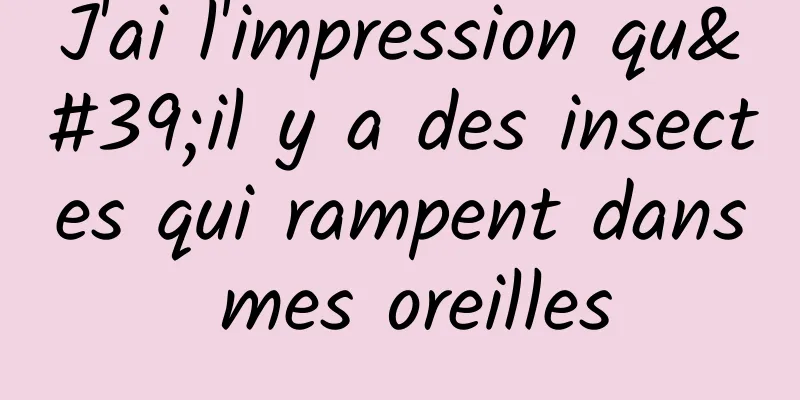 J'ai l'impression qu&#39;il y a des insectes qui rampent dans mes oreilles